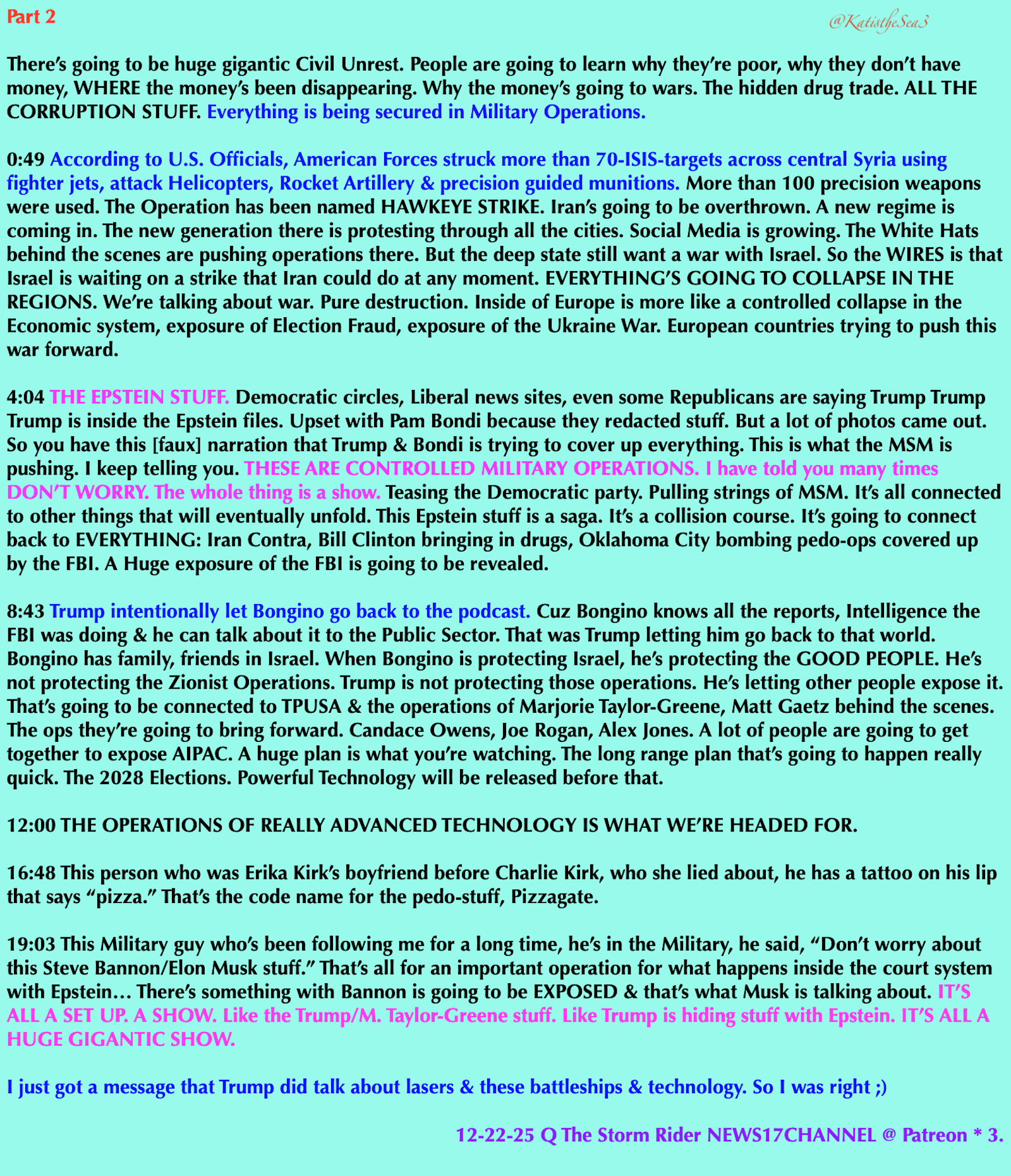 Part 2

@KatistheSea3

There's going to be huge gigantic Civil Unrest. People are going to learn why they're poor, why they don't have money, WHERE the money's been disappearing. Why the money's going to wars. The hidden drug trade. ALL THE CORRUPTION STUFF. Everything is being secured in Military Operations.

0:49 According to U.S. Officials, American Forces struck more than 70-ISIS-targets across central Syria using fighter jets, attack Helicopters, Rocket Artillery & precision guided munitions. More than 100 precision weapons were used. The Operation has been named HAWKEYE STRIKE. Iran's going to be overthrown. A new regime is coming in. The new generation there is protesting through all the cities. Social Media is growing. The White Hats behind the scenes are pushing operations there. But the deep state still want a war with Israel. So the WIRES is that Israel is waiting on a strike that Iran could do at any moment. EVERYTHING'S GOING TO COLLAPSE IN THE REGIONS. We're talking about war. Pure destruction. Inside of Europe is more like a controlled collapse in the Economic system, exposure of Election Fraud, exposure of the Ukraine War. European countries trying to push this war forward.

4:04 THE EPSTEIN STUFF. Democratic circles, Liberal news sites, even some Republicans are saying Trump Trump Trump is inside the Epstein files. Upset with Pam Bondi because they redacted stuff. But a lot of photos came out. So you have this [faux] narration that Trump & Bondi is trying to cover up everything. This is what the MSM is pushing. I keep telling you. THESE ARE CONTROLLED MILITARY OPERATIONS. I have told you many times DON'T WORRY. The whole thing is a show. Teasing the Democratic party. Pulling strings of MSM. It's all connected to other things that will eventually unfold. This Epstein stuff is a saga. It's a collision course. It's going to connect back to EVERYTHING: Iran Contra, Bill Clinton bringing in drugs, Oklahoma City bombing pedo-ops covered up by the FBI. A Huge exposure of the FBI is going to be revealed.

8:43 Trump intentionally let Bongino go back to the podcast. Cuz Bongino knows all the reports, Intelligence the FBI was doing & he can talk about it to the Public Sector. That was Trump letting him go back to that world. Bongino has family, friends in Israel. When Bongino is protecting Israel, he's protecting the GOOD PEOPLE. He's not protecting the Zionist Operations. Trump is not protecting those operations. He's letting other people expose it. That's going to be connected to TPUSA & the operations of Marjorie Taylor-Greene, Matt Gaetz behind the scenes. The ops they're going to bring forward. Candace Owens, Joe Rogan, Alex Jones. A lot of people are going to get together to expose AIPAC. A huge plan is what you're watching. The long range plan that's going to happen really quick. The 2028 Elections. Powerful Technology will be released before that.

12:00 THE OPERATIONS OF REALLY ADVANCED TECHNOLOGY IS WHAT WE'RE HEADED FOR.

16:48 This person who was Erika Kirk's boyfriend before Charlie Kirk, who she lied about, he has a tattoo on his lip that says "pizza." That's the code name for the pedo-stuff, Pizzagate.

19:03 This Military guy who's been following me for a long time, he's in the Military, he said, "Don't worry about this Steve Bannon/Elon Musk stuff." That's all for an important operation for what happens inside the court system with Epstein… There's something with Bannon is going to be EXPOSED & that's what Musk is talking about. IT'S ALL A SET UP. A SHOW. Like the Trump/M. Taylor-Greene stuff. Like Trump is hiding stuff with Epstein. IT'S ALL A HUGE GIGANTIC SHOW.

I just got a message that Trump did talk about lasers & these battleships & technology. So I was right ;)

12-22-25 Q The Storm Rider NEWS17CHANNEL @ Patreon * 3.